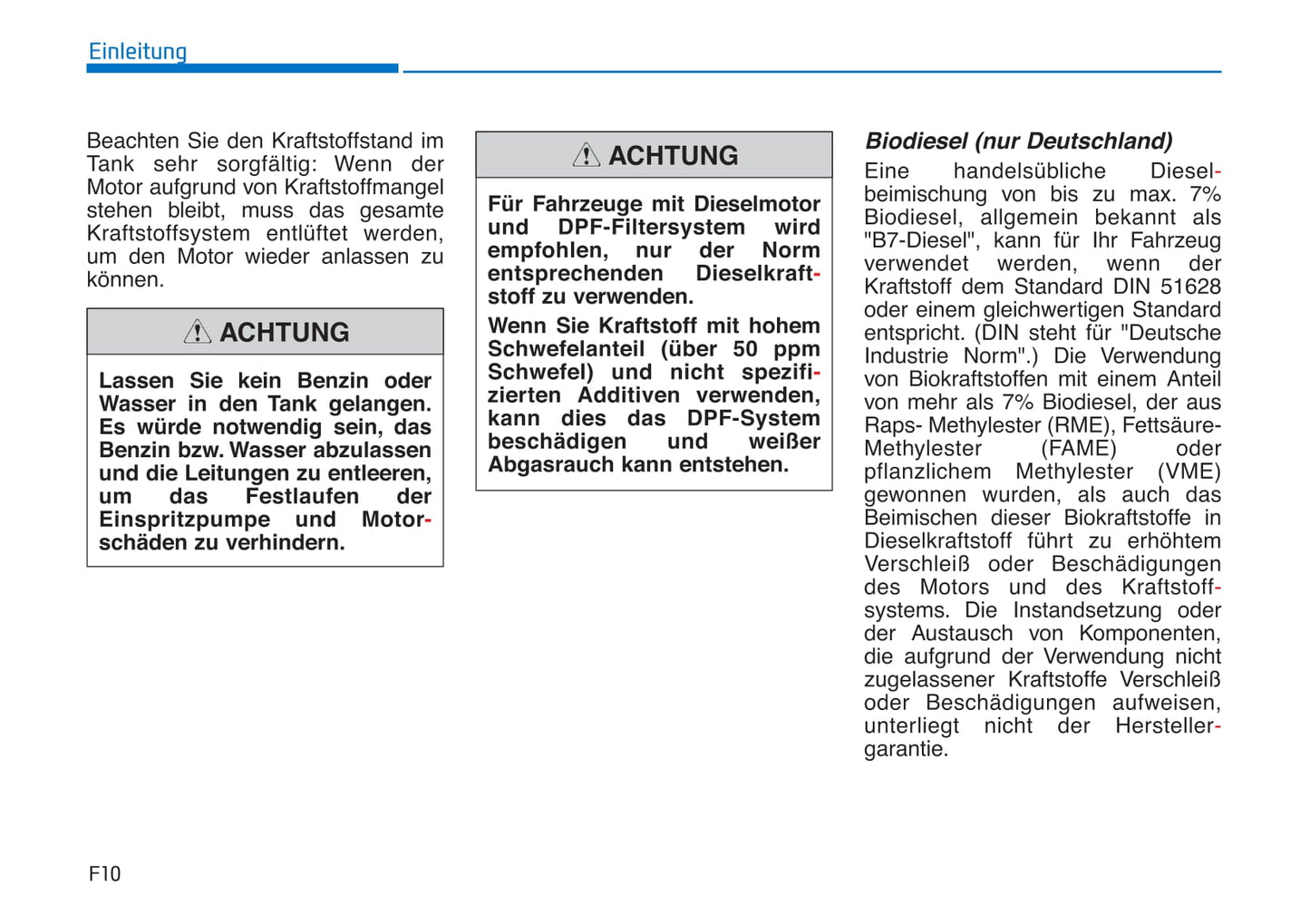 Einleitung

Beachten Sie den Kraftstoffstand im Tank sehr sorgfältig: Wenn der Motor aufgrund von Kraftstoffmangel stehen bleibt, muss das gesamte Kraftstoffsystem entlüftet werden, um den Motor wieder anlassen zu können.

ACHTUNG

Lassen Sie kein Benzin oder Wasser in den Tank gelangen. Es würde notwendig sein, das Benzin bzw. Wasser abzulassen und die Leitungen zu entleeren, um das Festlaufen der Einspritzpumpe und Motorschäden zu verhindern.

ACHTUNG

Für Fahrzeuge mit Dieselmotor und DPF-Filtersystem wird empfohlen, nur der Norm entsprechenden Dieselkraftstoff zu verwenden.

Wenn Sie Kraftstoff mit hohem Schwefelanteil (über 50 ppm Schwefel) und nicht spezifizierten Additiven verwenden, kann dies das DPF-System beschädigen und weißer Abgasrauch kann entstehen.

Biodiesel (nur Deutschland)

Eine handelsübliche Dieselbeimischung von bis zu max. 7% Biodiesel, allgemein bekannt als "B7-Diesel", kann für Ihr Fahrzeug verwendet werden, wenn der Kraftstoff dem Standard DIN 51628 oder einem gleichwertigen Standard entspricht. (DIN steht für "Deutsche Industrie Norm".) Die Verwendung von Biokraftstoffen mit einem Anteil von mehr als 7% Biodiesel, der aus Raps- Methylester (RME), Fettsäure-Methylester (FAME) oder pflanzlichem Methylester (VME) gewonnen wurden, als auch das Beimischen dieser Biokraftstoffe in Dieselkraftstoff führt zu erhöhtem Verschleiß oder Beschädigungen des Motors und des Kraftstoffsystems. Die Instandsetzung oder der Austausch von Komponenten, die aufgrund der Verwendung nicht zugelassener Kraftstoffe Verschleiß oder Beschädigungen aufweisen, unterliegt nicht der Herstellergarantie.

F10